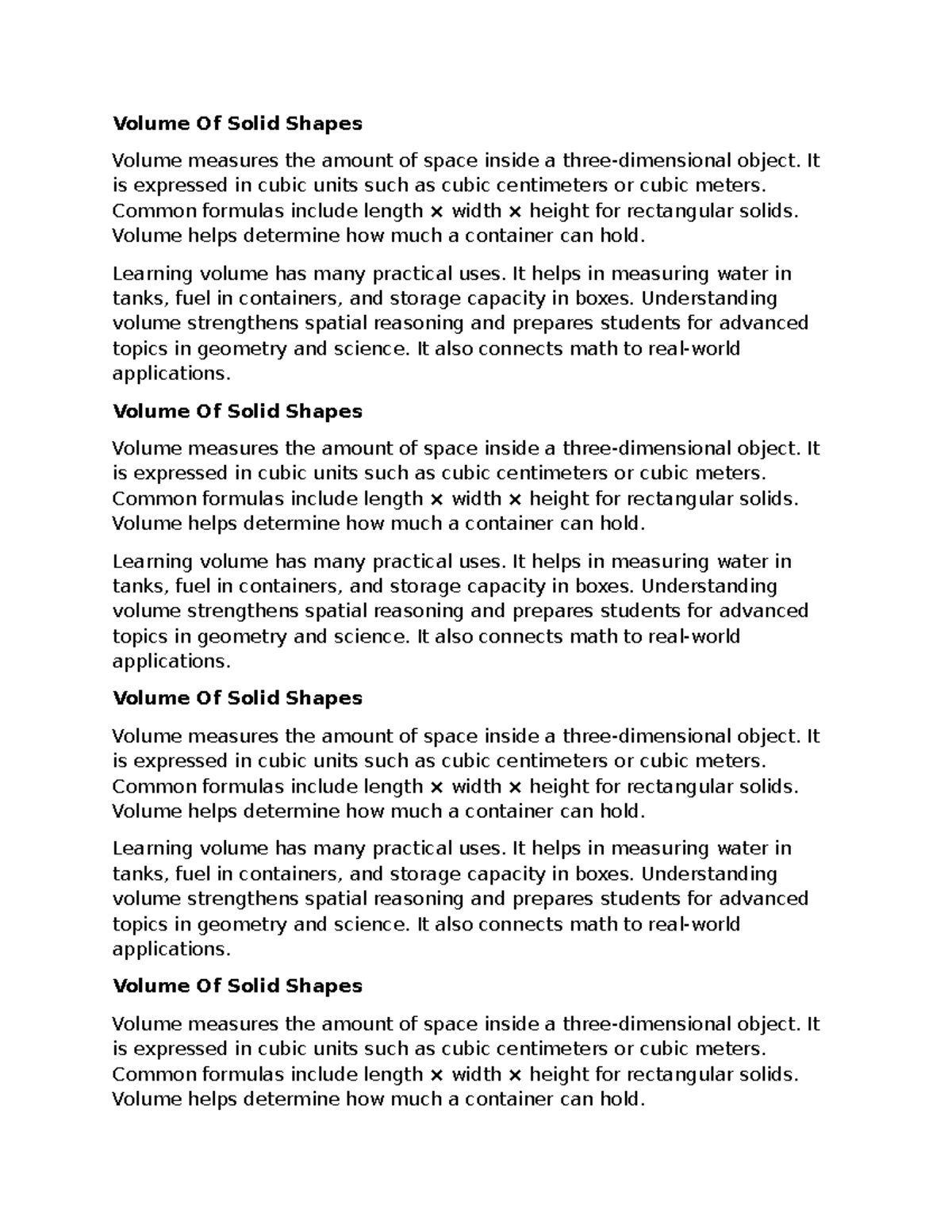 Volume Of Solid Shapes

Volume measures the amount of space inside a three-dimensional object. It is expressed in cubic units such as cubic centimeters or cubic meters. Common formulas include length × width × height for rectangular solids. Volume helps determine how much a container can hold.

Learning volume has many practical uses. It helps in measuring water in tanks, fuel in containers, and storage capacity in boxes. Understanding volume strengthens spatial reasoning and prepares students for advanced topics in geometry and science. It also connects math to real-world applications.

Volume Of Solid Shapes

Volume measures the amount of space inside a three-dimensional object. It is expressed in cubic units such as cubic centimeters or cubic meters. Common formulas include length × width × height for rectangular solids. Volume helps determine how much a container can hold.

Learning volume has many practical uses. It helps in measuring water in tanks, fuel in containers, and storage capacity in boxes. Understanding volume strengthens spatial reasoning and prepares students for advanced topics in geometry and science. It also connects math to real-world applications.

Volume Of Solid Shapes

Volume measures the amount of space inside a three-dimensional object. It is expressed in cubic units such as cubic centimeters or cubic meters. Common formulas include length × width × height for rectangular solids. Volume helps determine how much a container can hold.

Learning volume has many practical uses. It helps in measuring water in tanks, fuel in containers, and storage capacity in boxes. Understanding volume strengthens spatial reasoning and prepares students for advanced topics in geometry and science. It also connects math to real-world applications.

Volume Of Solid Shapes

Volume measures the amount of space inside a three-dimensional object. It is expressed in cubic units such as cubic centimeters or cubic meters. Common formulas include length × width × height for rectangular solids. Volume helps determine how much a container can hold.